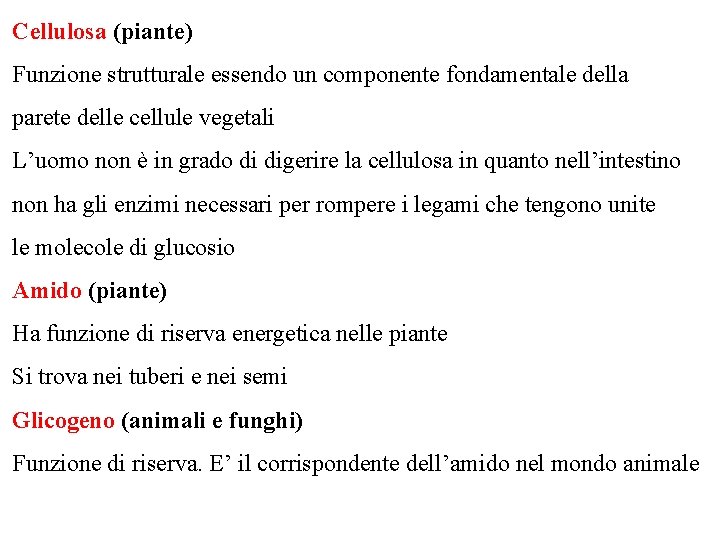 Cellulosa (piante)

Funzione strutturale essendo un componente fondamentale della parete delle cellule vegetali

L’uomo non è in grado di digerire la cellulosa in quanto nell’intestino non ha gli enzimi necessari per rompere i legami che tengono unite le molecole di glucosio

Amido (piante)

Ha funzione di riserva energetica nelle piante

Si trova nei tuberi e nei semi

Glicogeno (animali e funghi)

Funzione di riserva. E’ il corrispondente dell’amido nel mondo animale